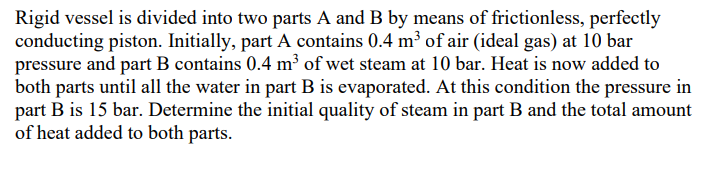 Rigid vessel is divided into two parts A and B by means of frictionless, perfectly conducting piston. Initially, part A contains 0.4 $m^3$ of air (ideal gas) at 10 bar pressure and part B contains 0.4 $m^3$ of wet steam at 10 bar. Heat is now added to both parts until all the water in part B is evaporated. At this condition the pressure in part B is 15 bar. Determine the initial quality of steam in part B and the total amount of heat added to both parts.